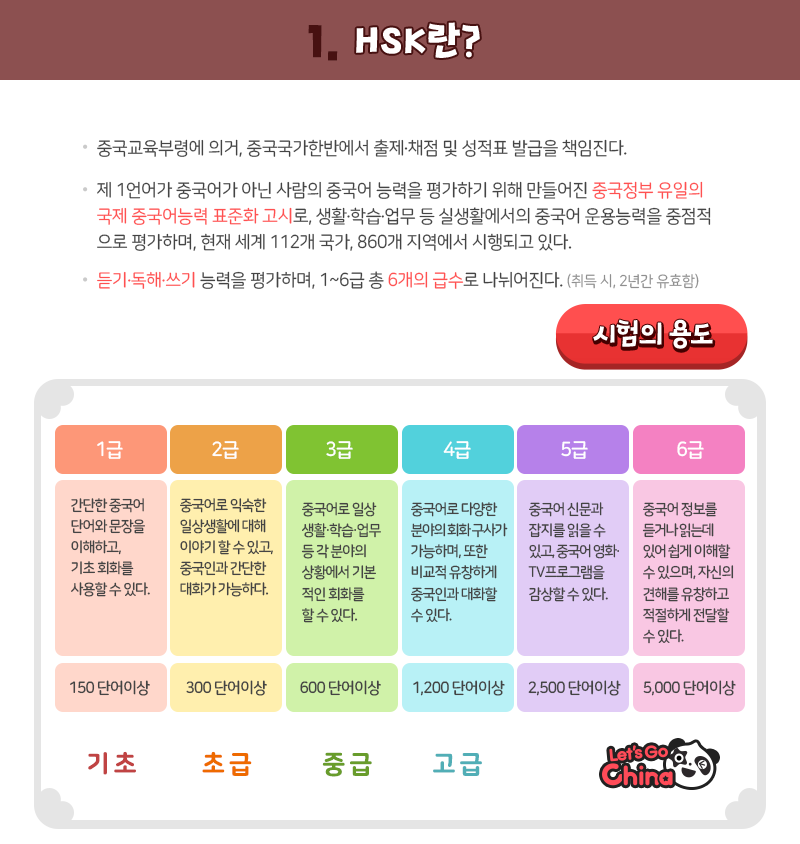 1. HSK란?

• 중국교육부령에 의거, 중국국가한반에서 출제·채점 및 성적표 발급을 책임진다.

• 제 1언어가 중국어가 아닌 사람의 중국어 능력을 평가하기 위해 만들어진 중국정부 유일의 국제 중국어능력 표준화 고시로, 생활·학습·업무 등 실생활에서의 중국어 운용능력을 중점적으로 평가하며, 현재 세계 112개 국가, 860개 지역에서 시행되고 있다.

• 듣기·독해·쓰기 능력을 평가하며, 1~6급 총 6개의 급수로 나뉘어진다. (취득 시, 2년간 유효함)

시험의 용도

| 1급 | 2급 | 3급 | 4급 | 5급 | 6급 |
|---|---|---|---|---|---|
| 간단한 중국어 단어와 문장을 이해하고, 기초 회화를 사용할 수 있다. | 중국어로 익숙한 일상생활에 대해 이야기 할 수 있고, 중국인과 간단한 대화가 가능하다. | 중국어로 일상 생활·학습·업무 등 각 분야의 상황에서 기본적인 회화를 할 수 있다. | 중국어로 다양한 분야의 회화 구사가 가능하며, 또한 비교적 유창하게 중국인과 대화할 수 있다. | 중국어 신문과 잡지를 읽을 수 있고, 중국어 영화·TV프로그램을 감상할 수 있다. | 중국어 정보를 듣거나 읽는데 있어 쉽게 이해할 수 있으며, 자신의 견해를 유창하고 적절하게 전달할 수 있다. |
| 150 단어이상 | 300 단어이상 | 600 단어이상 | 1,200 단어이상 | 2,500 단어이상 | 5,000 단어이상 |

기초 초급 중급 고급

Let's Go China